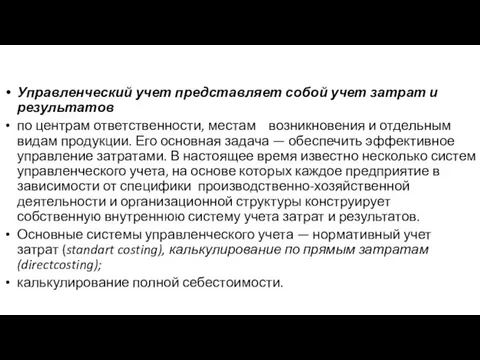 • Управленческий учет представляет собой учет затрат и результатов

• по центрам ответственности, местам возникновения и отдельным видам продукции. Его основная задача — обеспечить эффективное управление затратами. В настоящее время известно несколько систем управленческого учета, на основе которых каждое предприятие в зависимости от специфики производственно-хозяйственной деятельности и организационной структуры конструирует собственную внутреннюю систему учета затрат и результатов.

• Основные системы управленческого учета — нормативный учет затрат (standart costing), калькулирование по прямым затратам (directcosting);

• калькулирование полной себестоимости.